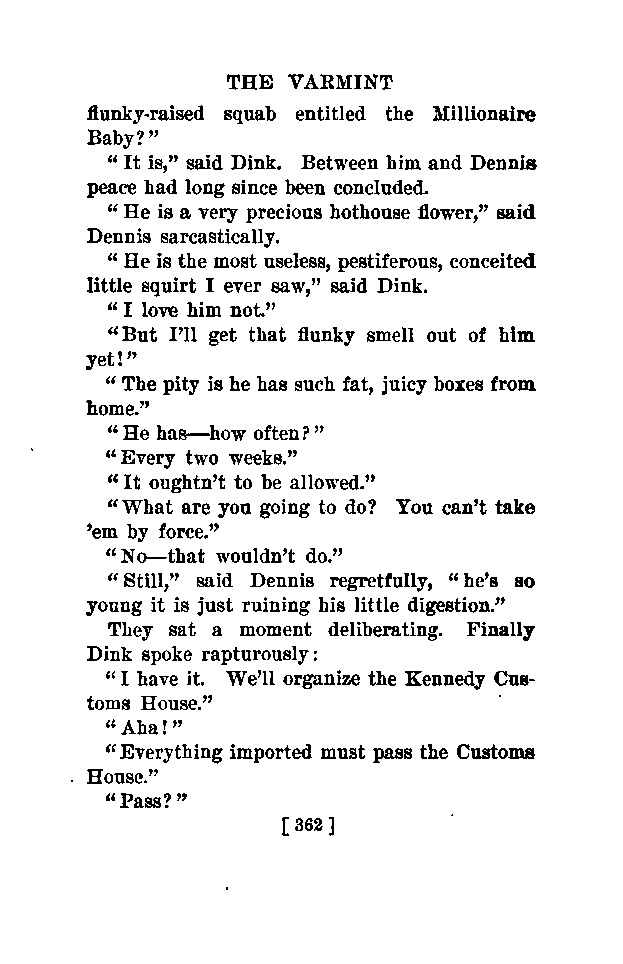 THE VARMINT

flunky-raised squab entitled the Millionaire Baby?"

"It is," said Dink. Between him and Dennis peace had long since been concluded.

"He is a very precious hothouse flower," said Dennis sarcastically.

"He is the most useless, pestiferous, conceited little squirt I ever saw," said Dink.

"I love him not."

"But I'll get that flunky smell out of him yet!"

"The pity is he has such fat, juicy boxes from home."

"He has—how often?"

"Every two weeks."

"It oughtn't to be allowed."

"What are you going to do? You can't take 'em by force."

"No—that wouldn't do."

"Still," said Dennis regretfully, "he's so young it is just ruining his little digestion."

They sat a moment deliberating. Finally Dink spoke rapturously:

"I have it. We'll organize the Kennedy Customs House."

"Aha!"

"Everything imported must pass the Customs House."

"Pass?"

[ 362 ]